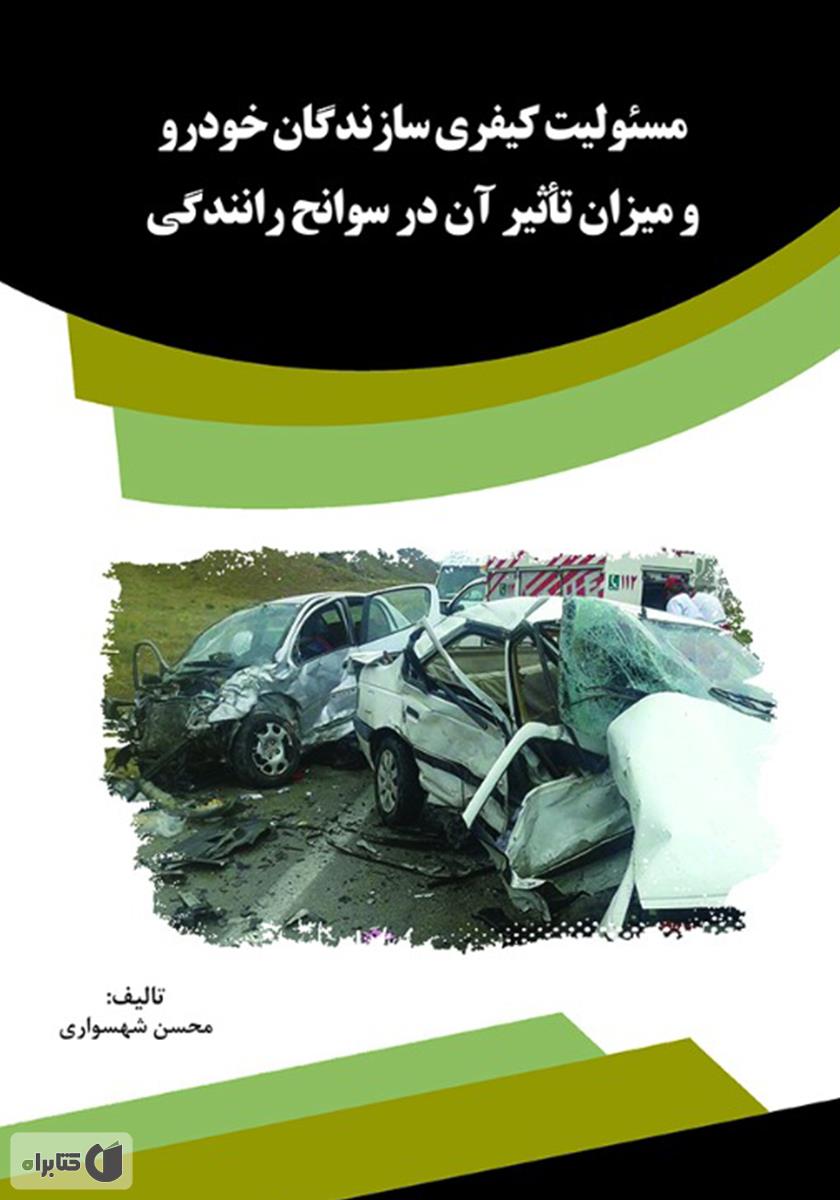 مسئولیت کیفری سازندگان خودرو
و میزان تأثیر آن در سوانح رانندگی

تالیف:
محسن شهسواری

کتابراه